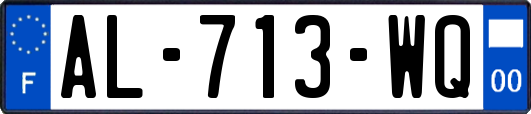 F
AL-713-WQ
00